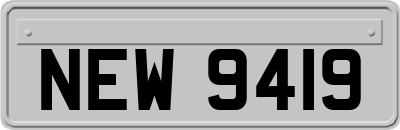 NEW 9419